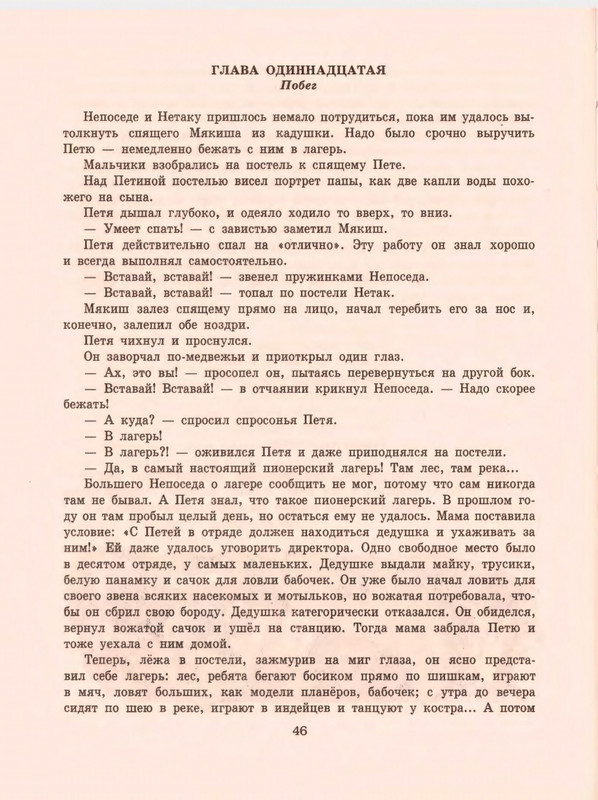 ГЛАВА ОДИННАДЦАТАЯ
Побег

Непоседе и Нетаку пришлось немало потрудиться, пока им удалось вытолкнуть спящего Мякиша из кадушки. Надо было срочно выручить Петю — немедленно бежать с ним в лагерь.

Мальчики взобрались на постель к спящему Пете.

Над Петиной постелью висел портрет папы, как две капли воды похожего на сына.

Петя дышал глубоко, и одеяло ходило то вверх, то вниз.

— Умеет спать! — с завистью заметил Мякиш.

Петя действительно спал на «отлично». Эту работу он знал хорошо и всегда выполнял самостоятельно.

— Вставай, вставай! — звенел пружинками Непоседа.

— Вставай, вставай! — топал по постели Нетак.

Мякиш залез спящему прямо на лицо, начал теребить его за нос и, конечно, залепил обе ноздри.

Петя чихнул и проснулся.

Он заворчал по-медвежьи и приоткрыл один глаз.

— Ах, это вы! — просопел он, пытаясь перевернуться на другой бок.

— Вставай! Вставай! — в отчаянии крикнул Непоседа. — Надо скорее бежать!

— А куда? — спросил спросонья Петя.

— В лагерь!

— В лагерь?! — оживился Петя и даже приподнялся на постели.

— Да, в самый настоящий пионерский лагерь! Там лес, там река...

Большего Непоседа о лагере сообщить не мог, потому что сам никогда там не бывал. А Петя знал, что такое пионерский лагерь. В прошлом году он там пробыл целый день, но остаться ему не удалось. Мама поставила условие: «С Петей в отряде должен находиться дедушка и ухаживать за ним!» Ей даже удалось уговорить директора. Одно свободное место было в десятом отряде, у самых маленьких. Дедушке выдали майку, трусики, белую панамку и сачок для ловли бабочек. Он уже было начал ловить для своего звена всяких насекомых и мотыльков, но вожатая потребовала, чтобы он сбрил свою бороду. Дедушка категорически отказался. Он обиделся, вернул вожатой сачок и ушёл на станцию. Тогда мама забрала Петю и тоже уехала с ним домой.

Теперь, лёжа в постели, зажмурив на миг глаза, он ясно представил себе лагерь: лес, ребята бегают босиком прямо по шишкам, играют в мяч, ловят больших, как модели планёров, бабочек; с утра до вечера сидят по шею в реке, играют в индейцев и танцуют у костра... А потом

46